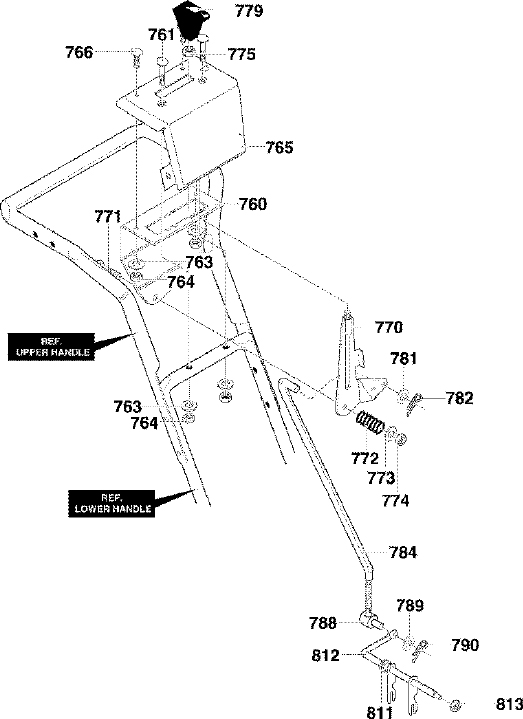 779
761
766
775
765
760
771
763
764
770
REF. UPPER HANDLE
781
782
763
764
772
773
774
REF. LOWER HANDLE
784
789
788
790
812
811
813